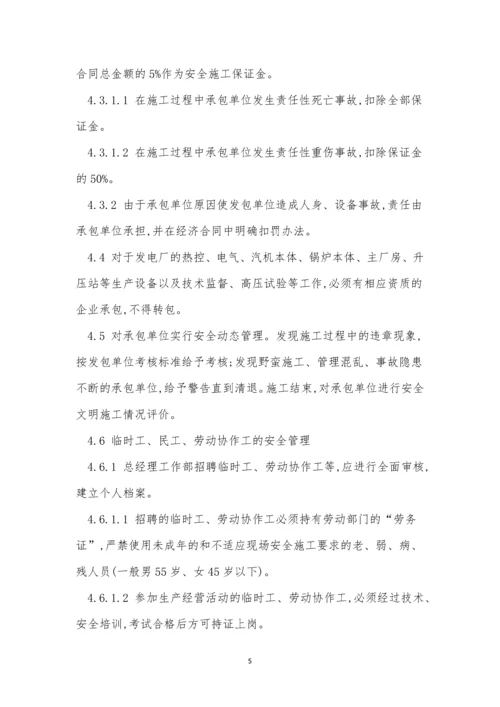 合同总金额的5%作为安全施工保证金。

4.3.1.1 在施工过程中承包单位发生责任性死亡事故，扣除全部保证金。

4.3.1.2 在施工过程中承包单位发生责任性重伤事故，扣除保证金的50%。

4.3.2 由于承包单位原因使发包单位造成人身、设备事故，责任由承包单位承担，并在经济合同中明确扣罚办法。

4.4 对于发电厂的热控、电气、汽机本体、锅炉本体、主厂房、升压站等生产设备以及技术监督、高压试验等工作，必须有相应资质的企业承包，不得转包。

4.5 对承包单位实行安全动态管理。发现施工过程中的违章现象，按发包单位考核标准给予考核；发现野蛮施工、管理混乱、事故隐患不断的承包单位，给予警告直到清退。施工结束，对承包单位进行安全文明施工情况评价。

4.6 临时工、民工、劳动协作工的安全管理

4.6.1 总经理工作部招聘临时工、劳动协作工等，应进行全面审核，建立个人档案。

4.6.1.1 招聘的临时工、劳动协作工必须持有劳动部门的“劳务证”，严禁使用未成年的和不适应现场安全施工要求的老、弱、病、残人员(一般男55岁、女45岁以下)。

4.6.1.2 参加生产经营活动的临时工、劳动协作工，必须经过技术、安全培训，考试合格后方可持证上岗。

5